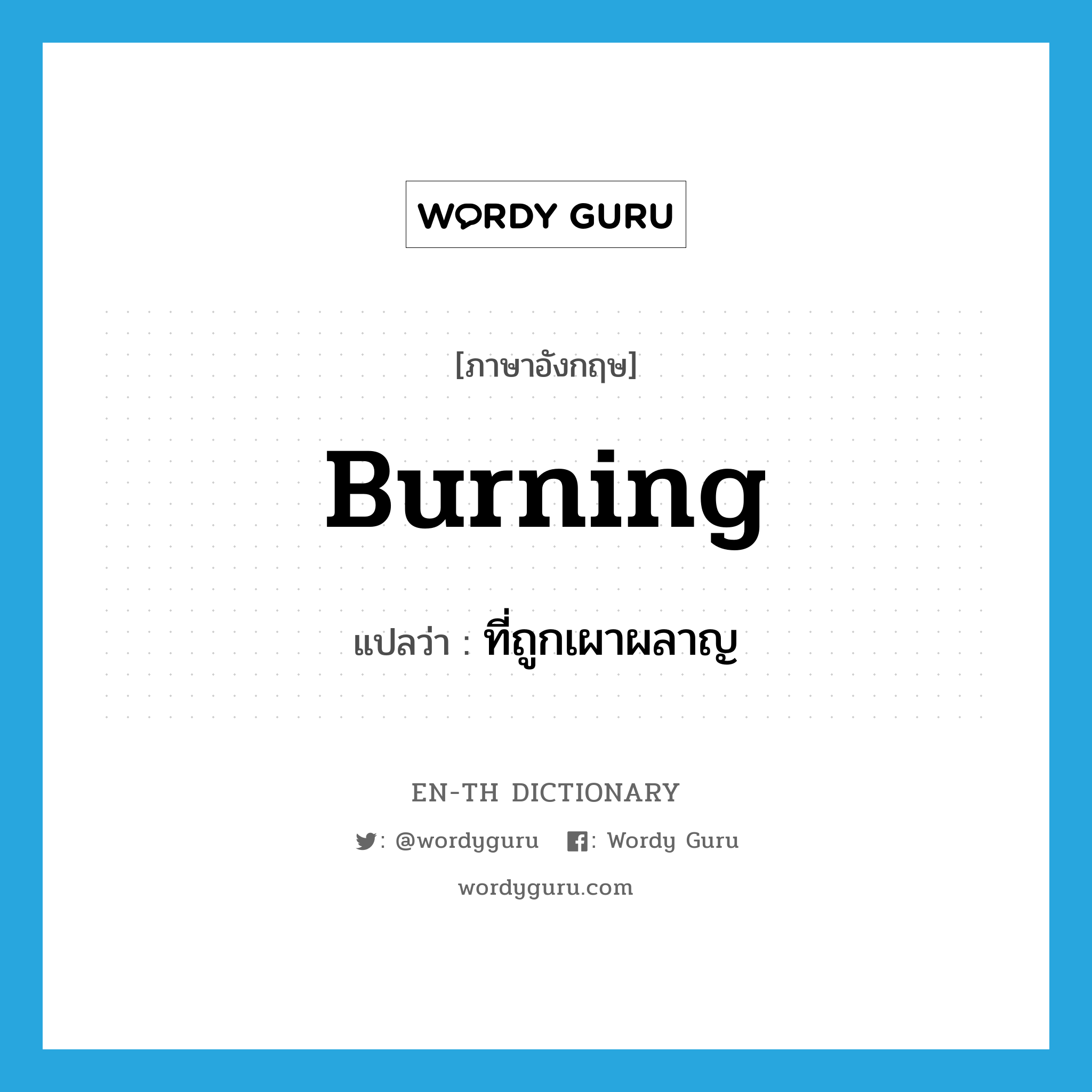 WORDY GURU

[ภาษาอังกฤษ]

Burning

แปลว่า : ที่ถูกเผาผลาญ

EN-TH DICTIONARY

: @wordyguru : Wordy Guru

wordyguru.com